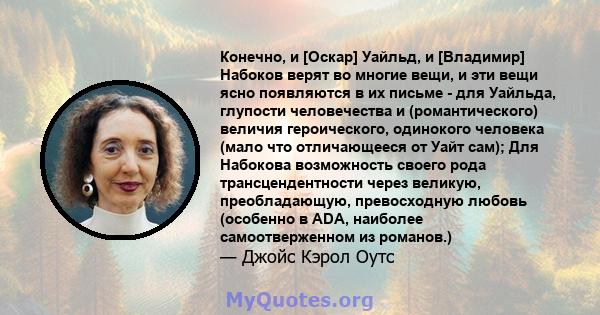 Конечно, и [Оскар] Уайльд, и [Владимир] Набоков верят во многие вещи, и эти вещи ясно появляются в их письме - для Уайльда, глупости человечества и (романтического) величия героического, одинокого человека (мало что отличающееся от Уайт сам); Для Набокова возможность своего рода трансцендентности через великую, преобладающую, превосходную любовь (особенно в ADA, наиболее самоотверженном из романов.)
— Джойс Кэрол Оутс

MyQuotes.org